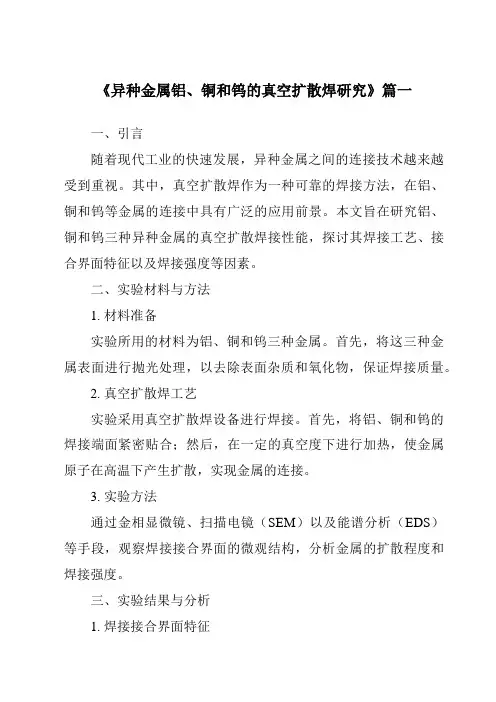 《异种金属铝、铜和钨的真空扩散焊研究》篇一

一、引言

随着现代工业的快速发展，异种金属之间的连接技术越来越受到重视。其中，真空扩散焊作为一种可靠的焊接方法，在铝、铜和钨等金属的连接中具有广泛的应用前景。本文旨在研究铝、铜和钨三种异种金属的真空扩散焊接性能，探讨其焊接工艺、接合界面特征以及焊接强度等因素。

二、实验材料与方法

1. 材料准备

实验所用的材料为铝、铜和钨三种金属。首先，将这三种金属表面进行抛光处理，以去除表面杂质和氧化物，保证焊接质量。

2. 真空扩散焊工艺

实验采用真空扩散焊设备进行焊接。首先，将铝、铜和钨的焊接端面紧密贴合；然后，在一定的真空度下进行加热，使金属原子在高温下产生扩散，实现金属的连接。

3. 实验方法

通过金相显微镜、扫描电镜（SEM）以及能谱分析（EDS）等手段，观察焊接接合界面的微观结构，分析金属的扩散程度和焊接强度。

三、实验结果与分析

1. 焊接接合界面特征